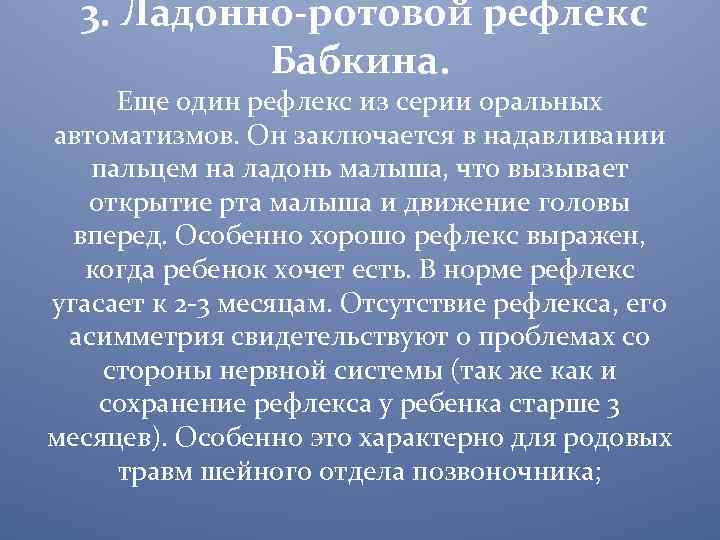 3. Ладонно-ротовой рефлекс Бабкина.

Еще один рефлекс из серии оральных автоматизмов. Он заключается в надавливании пальцем на ладонь малыша, что вызывает открытие рта малыша и движение головы вперед. Особенно хорошо рефлекс выражен, когда ребенок хочет есть. В норме рефлекс угасает к 2-3 месяцам. Отсутствие рефлекса, его асимметрия свидетельствуют о проблемах со стороны нервной системы (так же как и сохранение рефлекса у ребенка старше 3 месяцев). Особенно это характерно для родовых травм шейного отдела позвоночника;